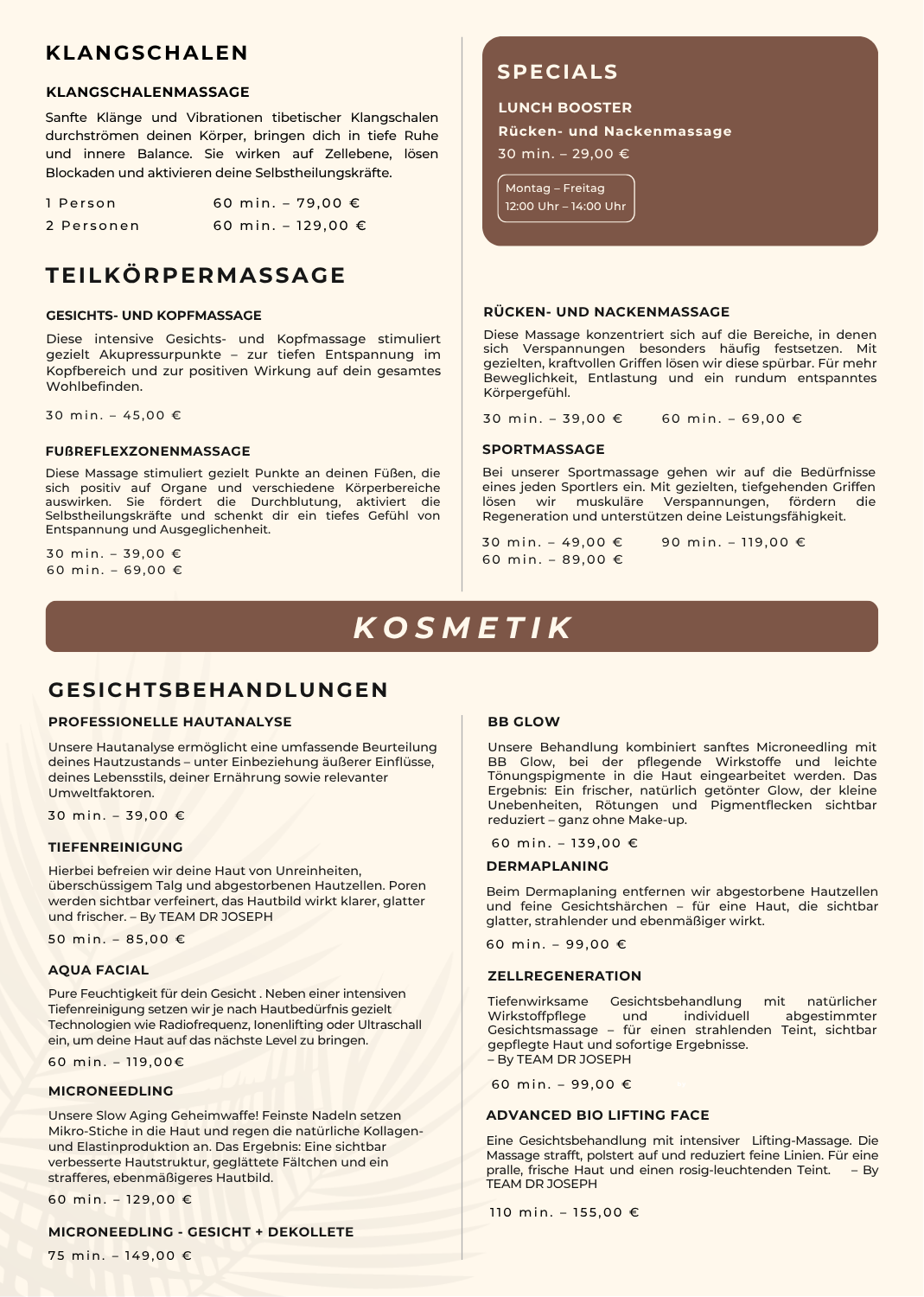 KLANGSCHALEN

KLANGSCHALENMASSAGE

Sanfte Klänge und Vibrationen tibetischer Klangschalen durchströmen deinen Körper, bringen dich in tiefe Ruhe und innere Balance. Sie wirken auf Zellebene, lösen Blockaden und aktivieren deine Selbstheilungskräfte.

1 Person 60 min. – 79,00 €
2 Personen 60 min. – 129,00 €

TEILKÖRPERMASSAGE

GESICHTS- UND KOPFMASSAGE

Diese intensive Gesichts- und Kopfmassage stimuliert gezielt Akupressurpunkte – zur tiefen Entspannung im Kopfbereich und zur positiven Wirkung auf dein gesamtes Wohlbefinden.

30 min. – 45,00 €

FUßREFLEXZONENMASSAGE

Diese Massage stimuliert gezielt Punkte an deinen Füßen, die sich positiv auf Organe und verschiedene Körperbereiche auswirken. Sie fördert die Durchblutung, aktiviert die Selbstheilungskräfte und schenkt dir ein tiefes Gefühl von Entspannung und Ausgeglichenheit.

30 min. – 39,00 €
60 min. – 69,00 €

SPECIALS

LUNCH BOOSTER

Rücken- und Nackenmassage

30 min. – 29,00 €

Montag – Freitag
12:00 Uhr – 14:00 Uhr

RÜCKEN- UND NACKENMASSAGE

Diese Massage konzentriert sich auf die Bereiche, in denen sich Verspannungen besonders häufig festsetzen. Mit gezielten, kraftvollen Griffen lösen wir diese spürbar. Für mehr Beweglichkeit, Entlastung und ein rundum entspanntes Körpergefühl.

30 min. – 39,00 € 60 min. – 69,00 €

SPORTMASSAGE

Bei unserer Sportmassage gehen wir auf die Bedürfnisse eines jeden Sportlers ein. Mit gezielten, tiefgehenden Griffen lösen wir muskuläre Verspannungen, fördern die Regeneration und unterstützen deine Leistungsfähigkeit.

30 min. – 49,00 € 90 min. – 119,00 €
60 min. – 89,00 €

KOSMETIK

GESICHTSBEHANDLUNGEN

PROFESSIONELLE HAUTANALYSE

Unsere Hautanalyse ermöglicht eine umfassende Beurteilung deines Hautzustands – unter Einbeziehung äußerer Einflüsse, deines Lebensstils, deiner Ernährung sowie relevanter Umweltfaktoren.

30 min. – 39,00 €

TIEFENREINIGUNG

Hierbei befreien wir deine Haut von Unreinheiten, überschüssigem Talg und abgestorbenen Hautzellen. Poren werden sichtbar verfeinert, das Hautbild wirkt klarer, glatter und frischer. – By TEAM DR JOSEPH

50 min. – 85,00 €

AQUA FACIAL

Pure Feuchtigkeit für dein Gesicht . Neben einer intensiven Tiefenreinigung setzen wir je nach Hautbedürfnis gezielt Technologien wie Radiofrequenz, Ionenlifting oder Ultraschall ein, um deine Haut auf das nächste Level zu bringen.

60 min. – 119,00€

MICRONEEDLING

Unsere Slow Aging Geheimwaffe! Feinste Nadeln setzen Mikro-Stiche in die Haut und regen die natürliche Kollagen- und Elastinproduktion an. Das Ergebnis: Eine sichtbar verbesserte Hautstruktur, geglättete Fältchen und ein strafferes, ebenmäßigeres Hautbild.

60 min. – 129,00 €

MICRONEEDLING - GESICHT + DEKOLLETE

75 min. – 149,00 €

BB GLOW

Unsere Behandlung kombiniert sanftes Microneedling mit BB Glow, bei der pflegende Wirkstoffe und leichte Tönungspigmente in die Haut eingearbeitet werden. Das Ergebnis: Ein frischer, natürlich getönter Glow, der kleine Unebenheiten, Rötungen und Pigmentflecken sichtbar reduziert – ganz ohne Make-up.

60 min. – 139,00 €

DERMAPLANING

Beim Dermaplaning entfernen wir abgestorbene Hautzellen und feine Gesichtshärchen – für eine Haut, die sichtbar glatter, strahlender und ebenmäßiger wirkt.

60 min. – 99,00 €

ZELLREGENERATION

Tiefenwirksame Gesichtsbehandlung mit natürlicher Wirkstoffpflege und individuell abgestimmter Gesichtsmassage – für einen strahlenden Teint, sichtbar gepflegte Haut und sofortige Ergebnisse.
– By TEAM DR JOSEPH

60 min. – 99,00 €

ADVANCED BIO LIFTING FACE

Eine Gesichtsbehandlung mit intensiver Lifting-Massage. Die Massage strafft, polstert auf und reduziert feine Linien. Für eine pralle, frische Haut und einen rosig-leuchtenden Teint. – By TEAM DR JOSEPH

110 min. – 155,00 €